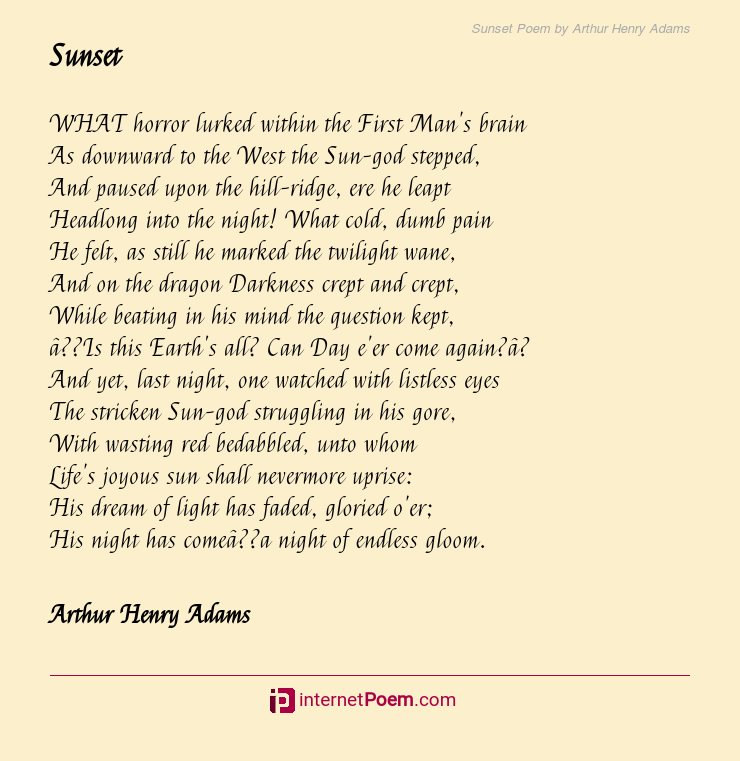 Sunset Poem by Arthur Henry Adams

Sunset

WHAT horror lurked within the First Man's brain
As downward to the West the Sun-god stepped,
And paused upon the hill-ridge, ere he leapt
Headlong into the night! What cold, dumb pain
He felt, as still he marked the twilight wane,
And on the dragon Darkness crept and crept,
While beating in his mind the question kept,
â??Is this Earth's all? Can Day e'er come again?â?
And yet, last night, one watched with listless eyes
The stricken Sun-god struggling in his gore,
With wasting red bedabbled, unto whom
Life's joyous sun shall nevermore uprise:
His dream of light has faded, gloried o'er;
His night has comeâ??a night of endless gloom.

Arthur Henry Adams

internetPoem.com